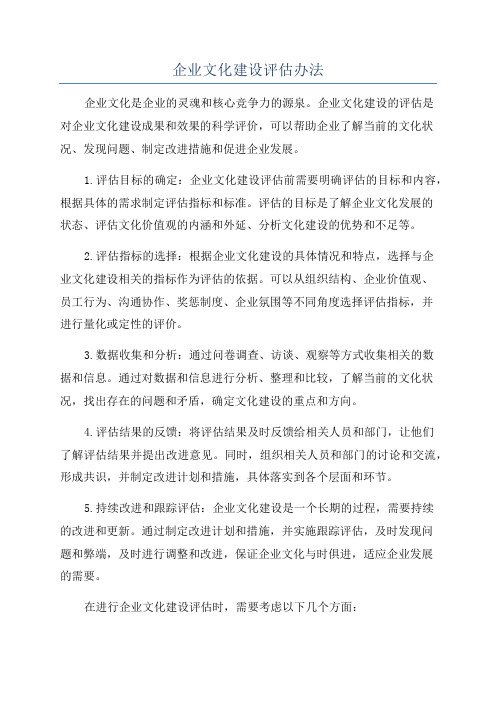 企业文化建设评估办法

企业文化是企业的灵魂和核心竞争力的源泉。企业文化建设的评估是对企业文化建设成果和效果的科学评价，可以帮助企业了解当前的文化状况、发现问题、制定改进措施和促进企业发展。

1.评估目标的确定：企业文化建设评估前需要明确评估的目标和内容，根据具体的需求制定评估指标和标准。评估的目标是了解企业文化发展的状态、评估文化价值观的内涵和外延、分析文化建设的优势和不足等。

2.评估指标的选择：根据企业文化建设的具体情况和特点，选择与企业文化建设相关的指标作为评估的依据。可以从组织结构、企业价值观、员工行为、沟通协作、奖惩制度、企业氛围等不同角度选择评估指标，并进行量化或定性的评价。

3.数据收集和分析：通过问卷调查、访谈、观察等方式收集相关的数据和信息。通过对数据和信息进行分析、整理和比较，了解当前的文化状况，找出存在的问题和矛盾，确定文化建设的重点和方向。

4.评估结果的反馈：将评估结果及时反馈给相关人员和部门，让他们了解评估结果并提出改进意见。同时，组织相关人员和部门的讨论和交流，形成共识，并制定改进计划和措施，具体落实到各个层面和环节。

5.持续改进和跟踪评估：企业文化建设是一个长期的过程，需要持续的改进和更新。通过制定改进计划和措施，并实施跟踪评估，及时发现问题和弊端，及时进行调整和改进，保证企业文化与时俱进，适应企业发展的需要。

在进行企业文化建设评估时，需要考虑以下几个方面：